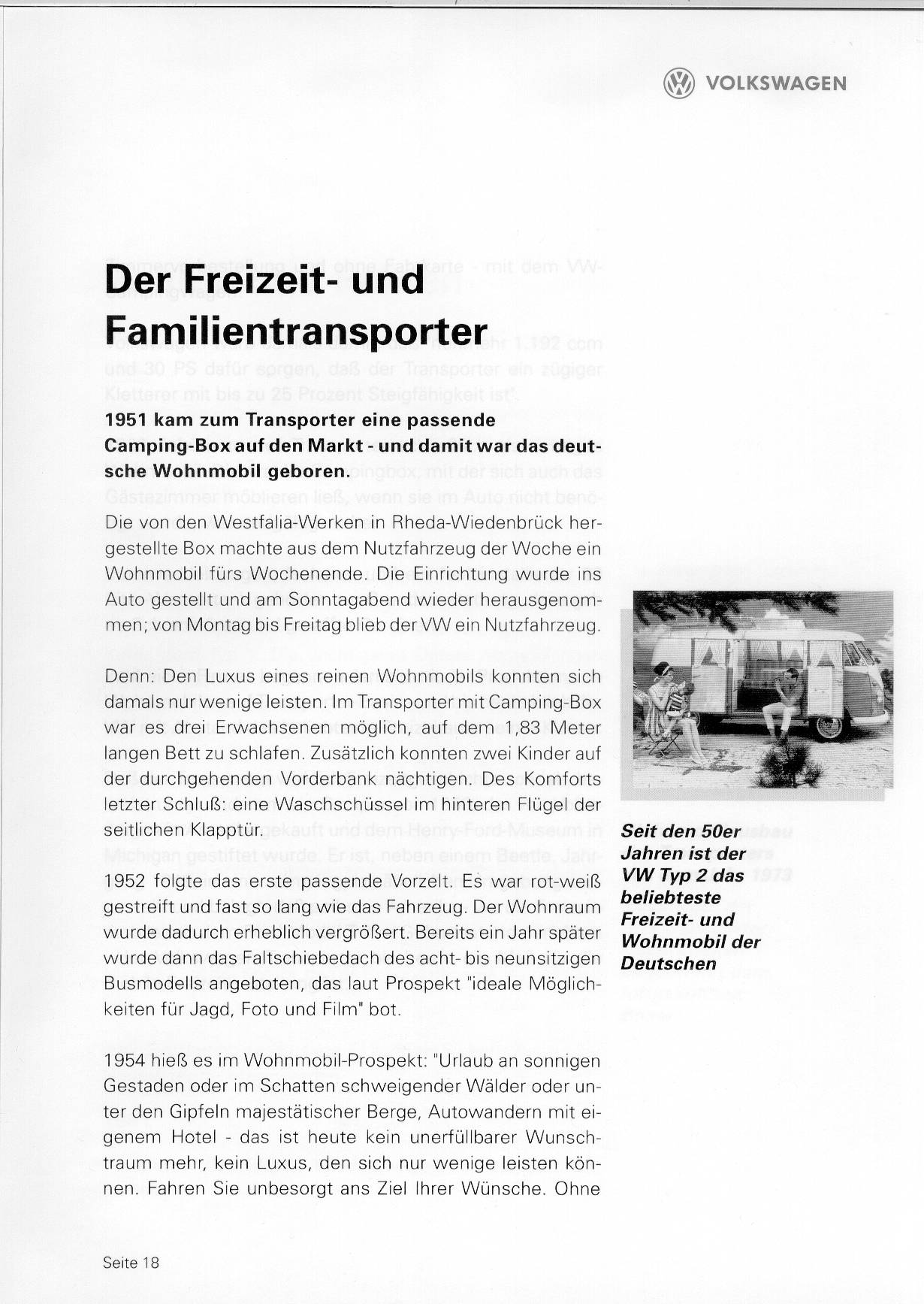 VOLKSWAGEN

Der Freizeit- und Familientransporter

1951 kam zum Transporter eine passende Camping-Box auf den Markt - und damit war das deutsche Wohnmobil geboren.

Die von den Westfalia-Werken in Rheda-Wiedenbrück hergestellte Box machte aus dem Nutzfahrzeug der Woche ein Wohnmobil fürs Wochenende. Die Einrichtung wurde ins Auto gestellt und am Sonntagabend wieder herausgenommen; von Montag bis Freitag blieb der VW ein Nutzfahrzeug.

Denn: Den Luxus eines reinen Wohnmobils konnten sich damals nur wenige leisten. Im Transporter mit Camping-Box war es drei Erwachsenen möglich, auf dem 1,83 Meter langen Bett zu schlafen. Zusätzlich konnten zwei Kinder auf der durchgehenden Vorderbank nächtigen. Des Komforts letzter Schluß: eine Waschschüssel im hinteren Flügel der seitlichen Klapptür.

1952 folgte das erste passende Vorzelt. Es war rot-weiß gestreift und fast so lang wie das Fahrzeug. Der Wohnraum wurde dadurch erheblich vergrößert. Bereits ein Jahr später wurde dann das Faltschiebedach des acht- bis neunsitzigen Busmodells angeboten, das laut Prospekt "ideale Möglichkeiten für Jagd, Foto und Film" bot.

1954 hieß es im Wohnmobil-Prospekt: "Urlaub an sonnigen Gestaden oder im Schatten schweigender Wälder oder unter den Gipfeln majestätischer Berge, Autowandern mit eigenem Hotel - das ist heute kein unerfüllbarer Wunschtraum mehr, kein Luxus, den sich nur wenige leisten können. Fahren Sie unbesorgt ans Ziel Ihrer Wünsche. Ohne

Seit den 50er Jahren ist der VW Typ 2 das beliebteste Freizeit- und Wohnmobil der Deutschen

Seite 18